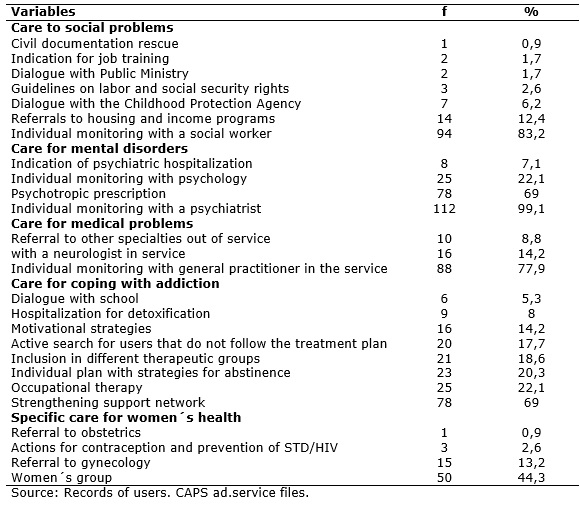 | Variables | f | % |
|---|---|---|
| **Care to social problems** | | |
| Civil documentation rescue | 1 | 0,9 |
| Indication for job training | 2 | 1,7 |
| Dialogue with Public Ministry | 2 | 1,7 |
| Guidelines on labor and social security rights | 3 | 2,6 |
| Dialogue with the Childhood Protection Agency | 7 | 6,2 |
| Referrals to housing and income programs | 14 | 12,4 |
| Individual monitoring with a social worker | 94 | 83,2 |
| **Care for mental disorders** | | |
| Indication of psychiatric hospitalization | 8 | 7,1 |
| Individual monitoring with psychology | 25 | 22,1 |
| Psychotropic prescription | 78 | 69 |
| Individual monitoring with a psychiatrist | 112 | 99,1 |
| **Care for medical problems** | | |
| Referral to other specialties out of service | 10 | 8,8 |
| with a neurologist in service | 16 | 14,2 |
| Individual monitoring with general practitioner in the service | 88 | 77,9 |
| **Care for coping with addiction** | | |
| Dialogue with school | 6 | 5,3 |
| Hospitalization for detoxification | 9 | 8 |
| Motivational strategies | 16 | 14,2 |
| Active search for users that do not follow the treatment plan | 20 | 17,7 |
| Inclusion in different therapeutic groups | 21 | 18,6 |
| Individual plan with strategies for abstinence | 23 | 20,3 |
| Occupational therapy | 25 | 22,1 |
| Strengthening support network | 78 | 69 |
| **Specific care for women´s health** | | |
| Referral to obstetrics | 1 | 0,9 |
| Actions for contraception and prevention of STD/HIV | 3 | 2,6 |
| Referral to gynecology | 15 | 13,2 |
| Women´s group | 50 | 44,3 |

Source: Records of users. CAPS ad.service files.